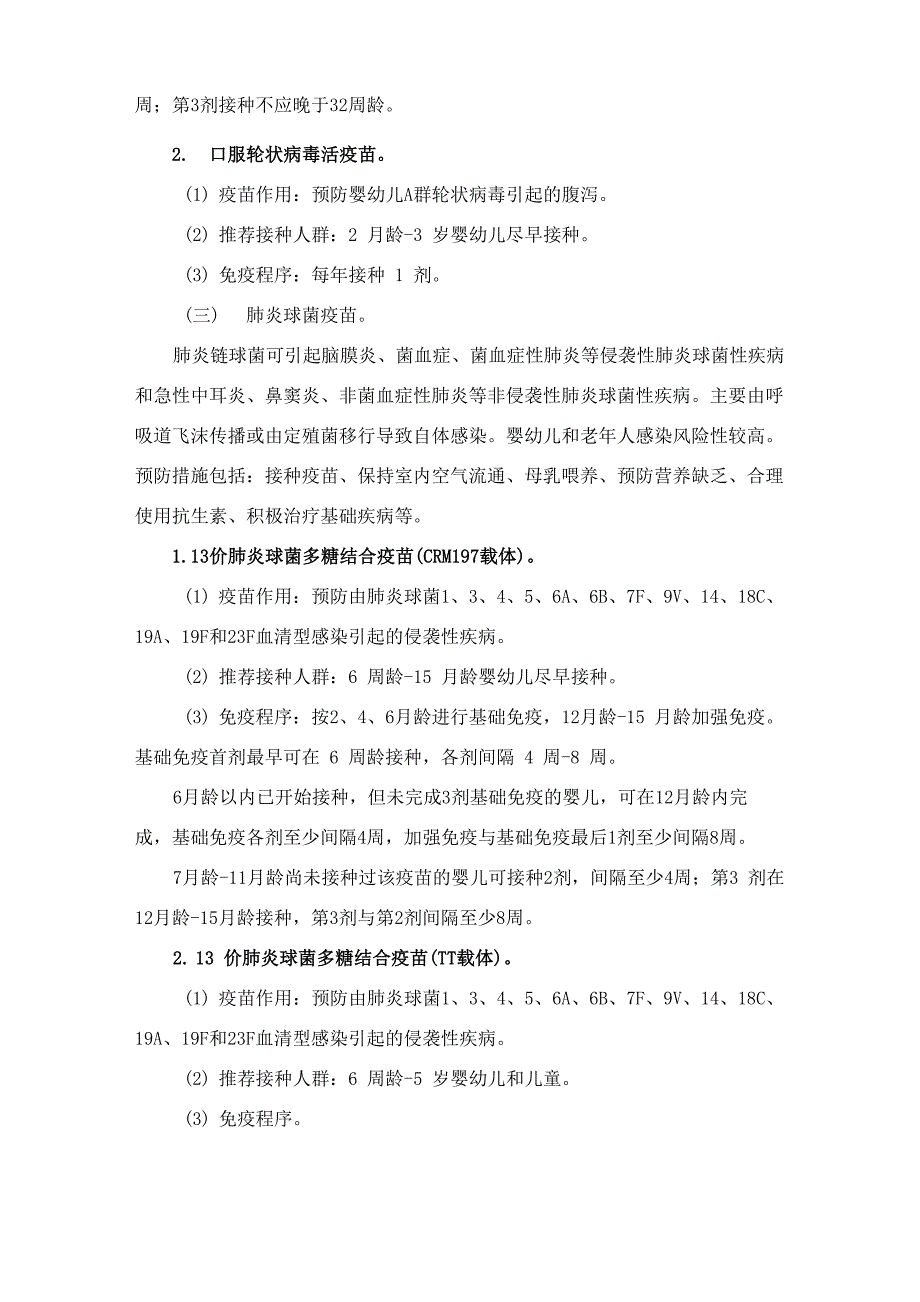 周；第3剂接种不应晚于32周龄。

2. 口服轮状病毒活疫苗。

(1) 疫苗作用：预防婴幼儿A群轮状病毒引起的腹泻。

(2) 推荐接种人群：2 月龄-3 岁婴幼儿尽早接种。

(3) 免疫程序：每年接种 1 剂。

(三) 肺炎球菌疫苗。

肺炎链球菌可引起脑膜炎、菌血症、菌血症性肺炎等侵袭性肺炎球菌性疾病和急性中耳炎、鼻窦炎、非菌血症性肺炎等非侵袭性肺炎球菌性疾病。主要由呼吸道飞沫传播或由定殖菌移行导致自体感染。婴幼儿和老年人感染风险性较高。预防措施包括：接种疫苗、保持室内空气流通、母乳喂养、预防营养缺乏、合理使用抗生素、积极治疗基础疾病等。

1.13价肺炎球菌多糖结合疫苗(CRM197载体)。

(1) 疫苗作用：预防由肺炎球菌1、3、4、5、6A、6B、7F、9V、14、18C、19A、19F和23F血清型感染引起的侵袭性疾病。

(2) 推荐接种人群：6 周龄-15 月龄婴幼儿尽早接种。

(3) 免疫程序：按2、4、6月龄进行基础免疫，12月龄-15 月龄加强免疫。基础免疫首剂最早可在 6 周龄接种，各剂间隔 4 周-8 周。

6月龄以内已开始接种，但未完成3剂基础免疫的婴儿，可在12月龄内完成，基础免疫各剂至少间隔4周，加强免疫与基础免疫最后1剂至少间隔8周。

7月龄-11月龄尚未接种过该疫苗的婴儿可接种2剂，间隔至少4周；第3 剂在12月龄-15月龄接种，第3剂与第2剂间隔至少8周。

2.13 价肺炎球菌多糖结合疫苗(TT载体)。

(1) 疫苗作用：预防由肺炎球菌1、3、4、5、6A、6B、7F、9V、14、18C、19A、19F和23F血清型感染引起的侵袭性疾病。

(2) 推荐接种人群：6 周龄-5 岁婴幼儿和儿童。

(3) 免疫程序。